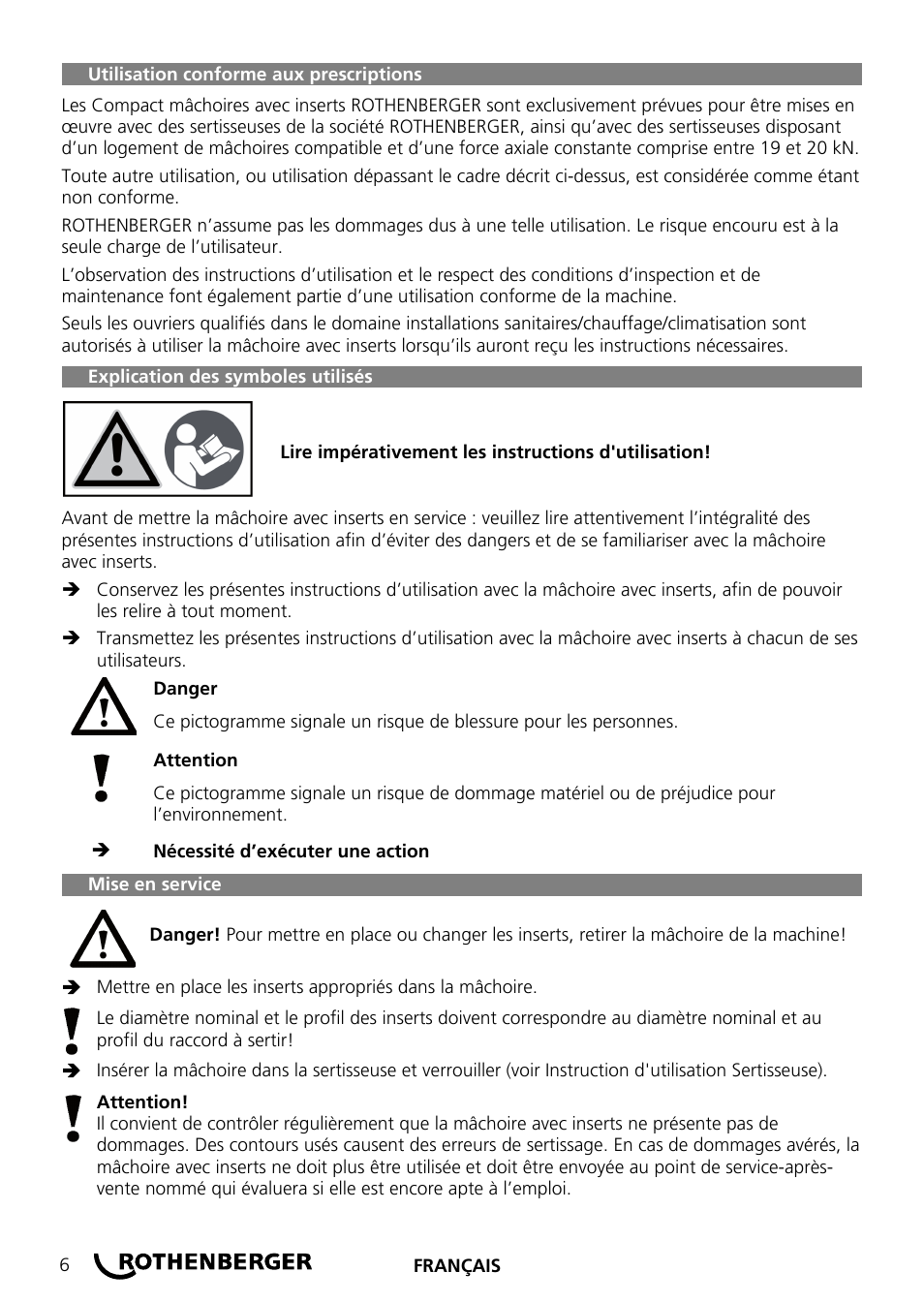 Utilisation conforme aux prescriptions

Les Compact mâchoires avec inserts ROTHENBERGER sont exclusivement prévues pour être mises en œuvre avec des sertisseuses de la société ROTHENBERGER, ainsi qu'avec des sertisseuses disposant d'un logement de mâchoires compatible et d'une force axiale constante comprise entre 19 et 20 kN.

Toute autre utilisation, ou utilisation dépassant le cadre décrit ci-dessus, est considérée comme étant non conforme.

ROTHENBERGER n'assume pas les dommages dus à une telle utilisation. Le risque encouru est à la seule charge de l'utilisateur.

L'observation des instructions d'utilisation et le respect des conditions d'inspection et de maintenance font également partie d'une utilisation conforme de la machine.

Seuls les ouvriers qualifiés dans le domaine installations sanitaires/chauffage/climatisation sont autorisés à utiliser la mâchoire avec inserts lorsqu'ils auront reçu les instructions nécessaires.

Explication des symboles utilisés

Lire impérativement les instructions d'utilisation!

Avant de mettre la mâchoire avec inserts en service : veuillez lire attentivement l'intégralité des présentes instructions d'utilisation afin d'éviter des dangers et de se familiariser avec la mâchoire avec inserts.

➔ Conservez les présentes instructions d'utilisation avec la mâchoire avec inserts, afin de pouvoir les relire à tout moment.

➔ Transmettez les présentes instructions d'utilisation avec la mâchoire avec inserts à chacun de ses utilisateurs.

Danger

Ce pictogramme signale un risque de blessure pour les personnes.

Attention

Ce pictogramme signale un risque de dommage matériel ou de préjudice pour l'environnement.

➔ Nécessité d'exécuter une action

Mise en service

Danger! Pour mettre en place ou changer les inserts, retirer la mâchoire de la machine!

➔ Mettre en place les inserts appropriés dans la mâchoire.

Le diamètre nominal et le profil des inserts doivent correspondre au diamètre nominal et au profil du raccord à sertir!

➔ Insérer la mâchoire dans la sertisseuse et verrouiller (voir Instruction d'utilisation Sertisseuse).

Attention!
Il convient de contrôler régulièrement que la mâchoire avec inserts ne présente pas de dommages. Des contours usés causent des erreurs de sertissage. En cas de dommages avérés, la mâchoire avec inserts ne doit plus être utilisée et doit être envoyée au point de service-après-vente nommé qui évaluera si elle est encore apte à l'emploi.

6 ROTHENBERGER FRANÇAIS